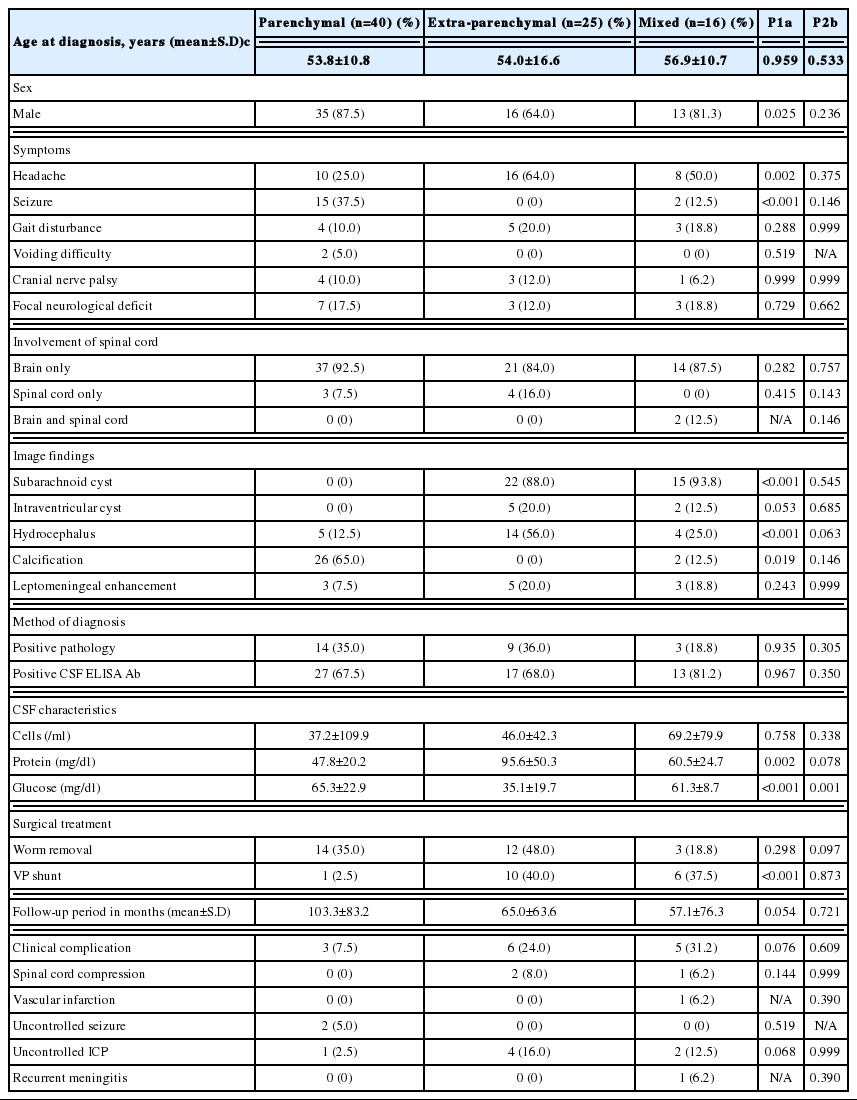 | Age at diagnosis, years (mean±S.D)c | Parenchymal (n=40) (%) | Extra-parenchymal (n=25) (%) | Mixed (n=16) (%) | P1a | P2b |
|---|---|---|---|---|---|
| | 53.8±10.8 | 54.0±16.6 | 56.9±10.7 | 0.959 | 0.533 |
| Sex | | | | | |
| Male | 35 (87.5) | 16 (64.0) | 13 (81.3) | 0.025 | 0.236 |
| Symptoms | | | | | |
| Headache | 10 (25.0) | 16 (64.0) | 8 (50.0) | 0.002 | 0.375 |
| Seizure | 15 (37.5) | 0 (0) | 2 (12.5) | <0.001 | 0.146 |
| Gait disturbance | 4 (10.0) | 5 (20.0) | 3 (18.8) | 0.288 | 0.999 |
| Voiding difficulty | 2 (5.0) | 0 (0) | 0 (0) | 0.519 | N/A |
| Cranial nerve palsy | 4 (10.0) | 3 (12.0) | 1 (6.2) | 0.999 | 0.999 |
| Focal neurological deficit | 7 (17.5) | 3 (12.0) | 3 (18.8) | 0.729 | 0.662 |
| Involvement of spinal cord | | | | | |
| Brain only | 37 (92.5) | 21 (84.0) | 14 (87.5) | 0.282 | 0.757 |
| Spinal cord only | 3 (7.5) | 4 (16.0) | 0 (0) | 0.415 | 0.143 |
| Brain and spinal cord | 0 (0) | 0 (0) | 2 (12.5) | N/A | 0.146 |
| Image findings | | | | | |
| Subarachnoid cyst | 0 (0) | 22 (88.0) | 15 (93.8) | <0.001 | 0.545 |
| Intraventricular cyst | 0 (0) | 5 (20.0) | 2 (12.5) | 0.053 | 0.685 |
| Hydrocephalus | 5 (12.5) | 14 (56.0) | 4 (25.0) | <0.001 | 0.063 |
| Calcification | 26 (65.0) | 0 (0) | 2 (12.5) | 0.019 | 0.146 |
| Leptomeningeal enhancement | 3 (7.5) | 5 (20.0) | 3 (18.8) | 0.243 | 0.999 |
| Method of diagnosis | | | | | |
| Positive pathology | 14 (35.0) | 9 (36.0) | 3 (18.8) | 0.935 | 0.305 |
| Positive CSF ELISA Ab | 27 (67.5) | 17 (68.0) | 13 (81.2) | 0.967 | 0.350 |
| CSF characteristics | | | | | |
| Cells (/ml) | 37.2±109.9 | 46.0±42.3 | 69.2±79.9 | 0.758 | 0.338 |
| Protein (mg/dl) | 47.8±20.2 | 95.6±50.3 | 60.5±24.7 | 0.002 | 0.078 |
| Glucose (mg/dl) | 65.3±22.9 | 35.1±19.7 | 61.3±8.7 | <0.001 | 0.001 |
| Surgical treatment | | | | | |
| Worm removal | 14 (35.0) | 12 (48.0) | 3 (18.8) | 0.298 | 0.097 |
| VP shunt | 1 (2.5) | 10 (40.0) | 6 (37.5) | <0.001 | 0.873 |
| Follow-up period in months (mean±S.D) | 103.3±83.2 | 65.0±63.6 | 57.1±76.3 | 0.054 | 0.721 |
| Clinical complication | 3 (7.5) | 6 (24.0) | 5 (31.2) | 0.076 | 0.609 |
| Spinal cord compression | 0 (0) | 2 (8.0) | 1 (6.2) | 0.144 | 0.999 |
| Vascular infarction | 0 (0) | 0 (0) | 1 (6.2) | N/A | 0.390 |
| Uncontrolled seizure | 2 (5.0) | 0 (0) | 0 (0) | 0.519 | N/A |
| Uncontrolled ICP | 1 (2.5) | 4 (16.0) | 2 (12.5) | 0.068 | 0.999 |
| Recurrent meningitis | 0 (0) | 0 (0) | 1 (6.2) | N/A | 0.390 |